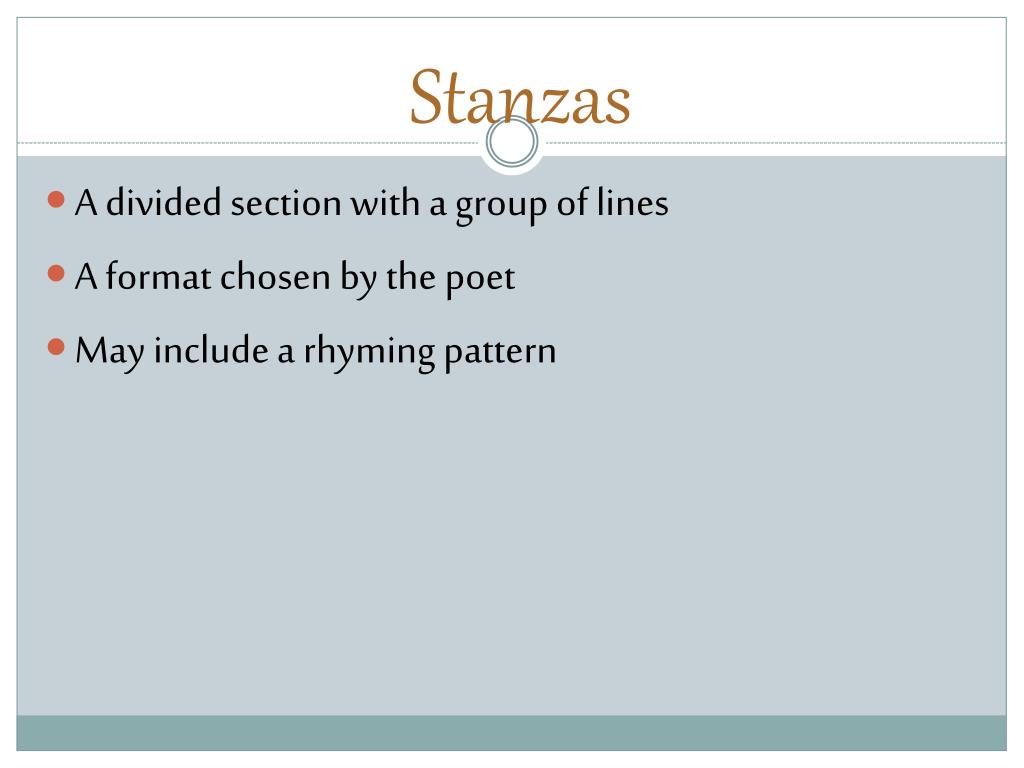 Stanzas

• A divided section with a group of lines
• A format chosen by the poet
• May include a rhyming pattern